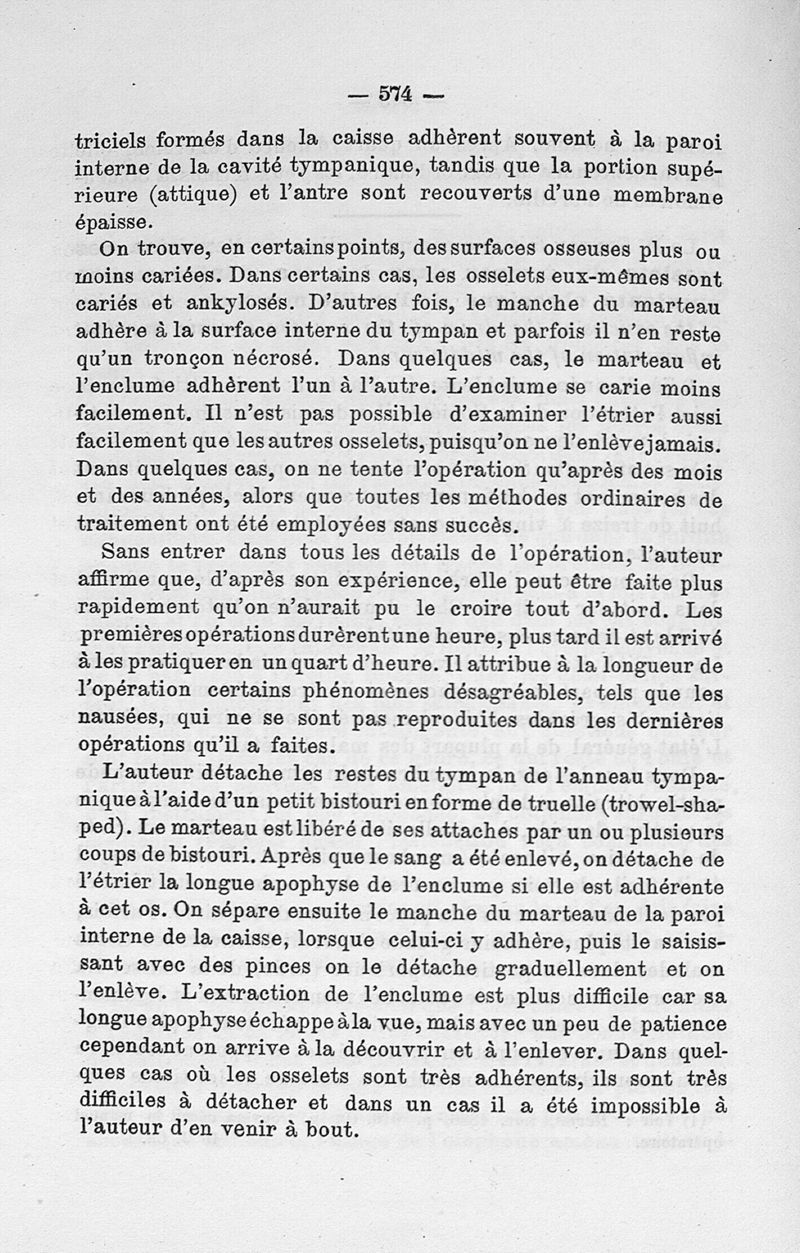 — 574 —

triciels formés dans la caisse adhèrent souvent à la paroi interne de la cavité tympanique, tandis que la portion supérieure (attique) et l'antre sont recouverts d'une membrane épaisse.

On trouve, en certains points, des surfaces osseuses plus ou moins cariées. Dans certains cas, les osselets eux-mêmes sont cariés et ankylosés. D'autres fois, le manche du marteau adhère à la surface interne du tympan et parfois il n'en reste qu'un tronçon nécrosé. Dans quelques cas, le marteau et l'enclume adhèrent l'un à l'autre. L'enclume se carie moins facilement. Il n'est pas possible d'examiner l'étrier aussi facilement que les autres osselets, puisqu'on ne l'enlève jamais. Dans quelques cas, on ne tente l'opération qu'après des mois et des années, alors que toutes les méthodes ordinaires de traitement ont été employées sans succès.

Sans entrer dans tous les détails de l'opération, l'auteur affirme que, d'après son expérience, elle peut être faite plus rapidement qu'on n'aurait pu le croire tout d'abord. Les premières opérations durèrent une heure, plus tard il est arrivé à les pratiquer en un quart d'heure. Il attribue à la longueur de l'opération certains phénomènes désagréables, tels que les nausées, qui ne se sont pas reproduites dans les dernières opérations qu'il a faites.

L'auteur détache les restes du tympan de l'anneau tympanique à l'aide d'un petit bistouri en forme de truelle (trowel-shaped). Le marteau est libéré de ses attaches par un ou plusieurs coups de bistouri. Après que le sang a été enlevé, on détache de l'étrier la longue apophyse de l'enclume si elle est adhérente à cet os. On sépare ensuite le manche du marteau de la paroi interne de la caisse, lorsque celui-ci y adhère, puis le saisissant avec des pinces on le détache graduellement et on l'enlève. L'extraction de l'enclume est plus difficile car sa longue apophyse échappe à la vue, mais avec un peu de patience cependant on arrive à la découvrir et à l'enlever. Dans quelques cas où les osselets sont très adhérents, ils sont très difficiles à détacher et dans un cas il a été impossible à l'auteur d'en venir à bout.